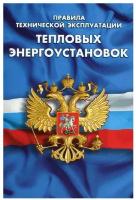 ПРАВИЛА
ТЕХНИЧЕСКОЙ ЭКСПЛУАТАЦИИ
ТЕПЛОВЫХ
ЭНЕРГОУСТАНОВОК